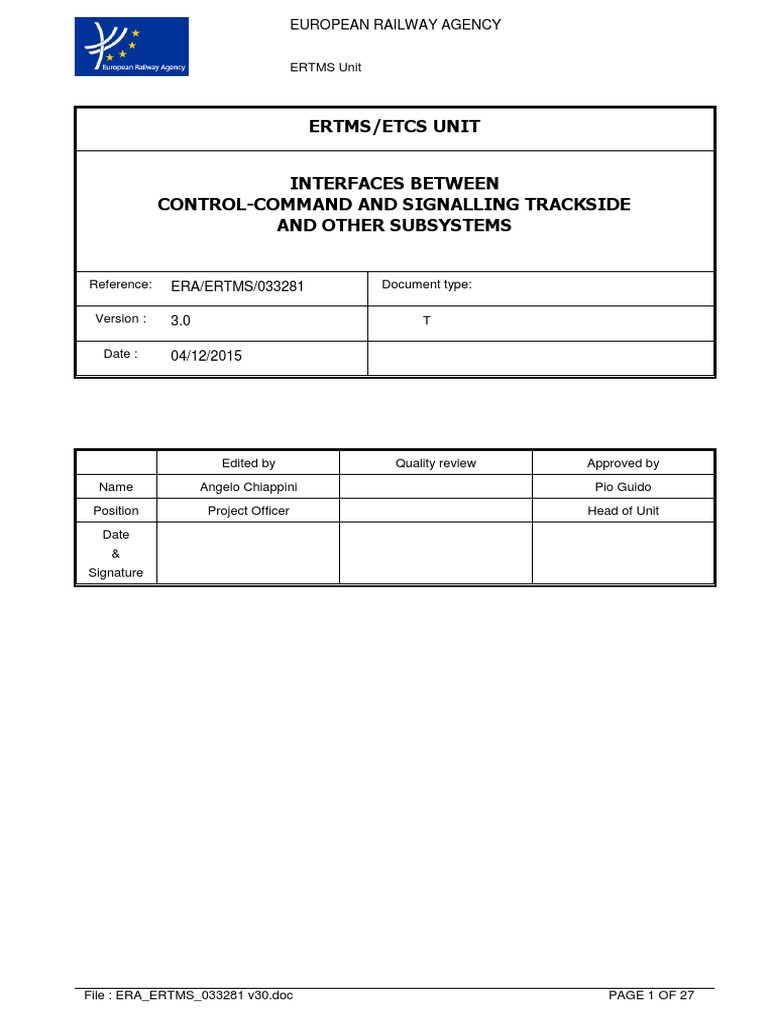 European Railway Agency

EUROPEAN RAILWAY AGENCY

ERTMS Unit

ERTMS/ETCS UNIT

INTERFACES BETWEEN
CONTROL-COMMAND AND SIGNALLING TRACKSIDE
AND OTHER SUBSYSTEMS

| Reference: | ERA/ERTMS/033281 | Document type: |
|---|---|---|
| Version : | 3.0 | T |
| Date : | 04/12/2015 | |

| | Edited by | Quality review | Approved by |
|---|---|---|---|
| Name | Angelo Chiappini | | Pio Guido |
| Position | Project Officer | | Head of Unit |
| Date & Signature | | | |

File : ERA_ERTMS_033281 v30.doc

PAGE 1 OF 27